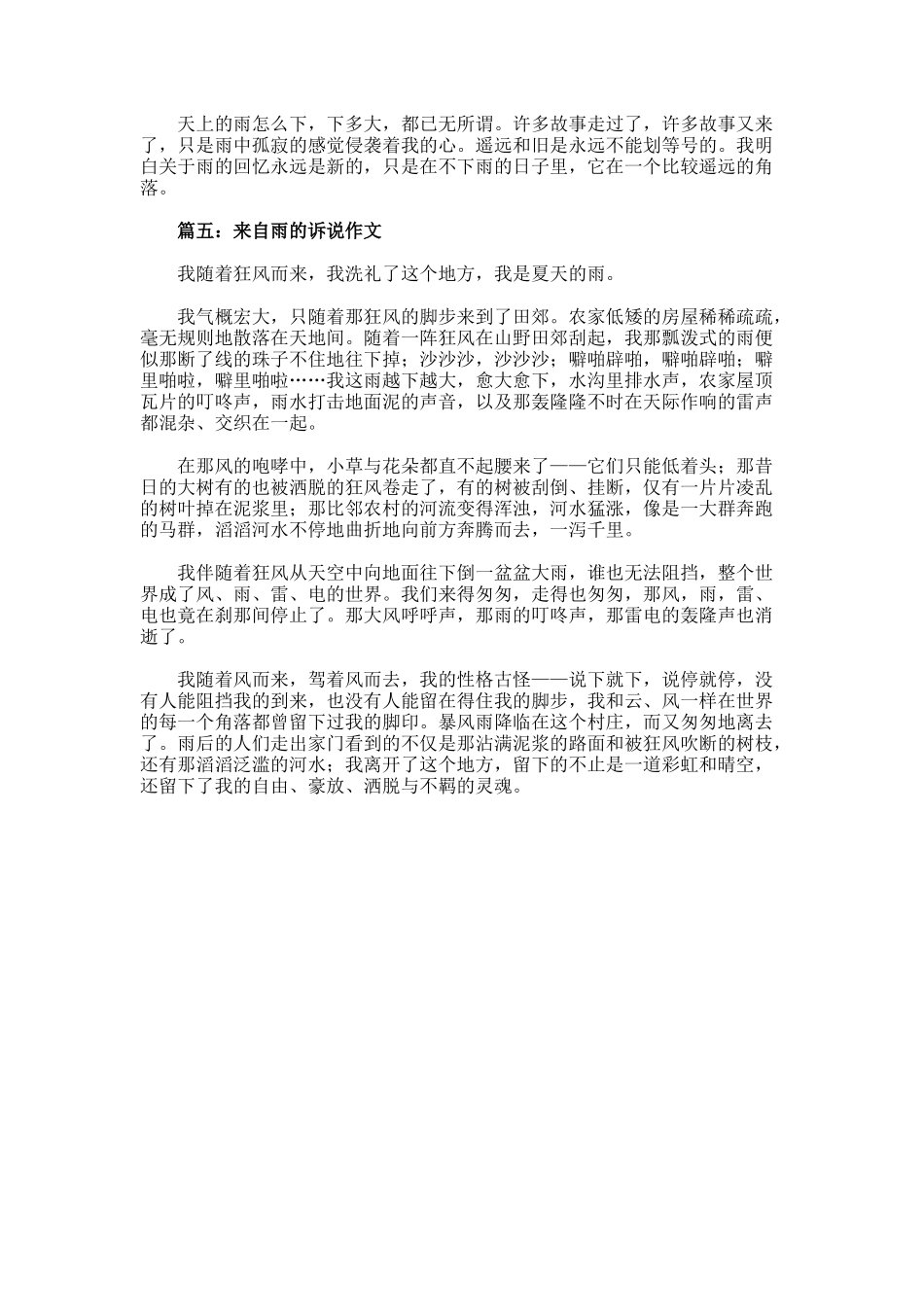 天上的雨怎么下，下多大，都已无所谓。许多故事走过了，许多故事又来了，只是雨中孤寂的感觉侵袭着我的心。遥远和旧是永远不能划等号的。我明白关于雨的回忆永远是新的，只是在不下雨的日子里，它在一个比较遥远的角落。

篇五：来自雨的诉说作文

我随着狂风而来，我洗礼了这个地方，我是夏天的雨。

我气概宏大，只随着那狂风的脚步来到了田郊。农家低矮的房屋稀稀疏疏，毫无规则地散落在天地间。随着一阵狂风在山野田郊刮起，我那瓢泼式的雨便似那断了线的珠子不住地往下掉；沙沙沙，沙沙沙；噼啪辟啪，噼啪辟啪；噼里啪啦，噼里啪啦……我这雨越下越大，愈大愈下，水沟里排水声，农家屋顶瓦片的叮咚声，雨水打击地面泥的声音，以及那轰隆隆不时在天际作响的雷声都混杂、交织在一起。

在那风的咆哮中，小草与花朵都直不起腰来了——它们只能低着头；那昔日的大树有的也被洒脱的狂风卷走了，有的树被刮倒、挂断，仅有一片片凌乱的树叶掉在泥浆里；那比邻农村的河流变得浑浊，河水猛涨，像是一大群奔跑的马群，滔滔河水不停地曲折地向前方奔腾而去，一泻千里。

我伴随着狂风从天空中向地面往下倒一盆盆大雨，谁也无法阻挡，整个世界成了风、雨、雷、电的世界。我们来得匆匆，走得也匆匆，那风，雨，雷、电也竟在刹那间停止了。那大风呼呼声，那雨的叮咚声，那雷电的轰隆声也消逝了。

我随着风而来，驾着风而去，我的性格古怪——说下就下，说停就停，没有人能阻挡我的到来，也没有人能留在得住我的脚步，我和云、风一样在世界的每一个角落都曾留下过我的脚印。暴风雨降临在这个村庄，而又匆匆地离去了。雨后的人们走出家门看到的不仅是那沾满泥浆的路面和被狂风吹断的树枝，还有那滔滔泛滥的河水；我离开了这个地方，留下的不止是一道彩虹和晴空，还留下了我的自由、豪放、洒脱与不羁的灵魂。